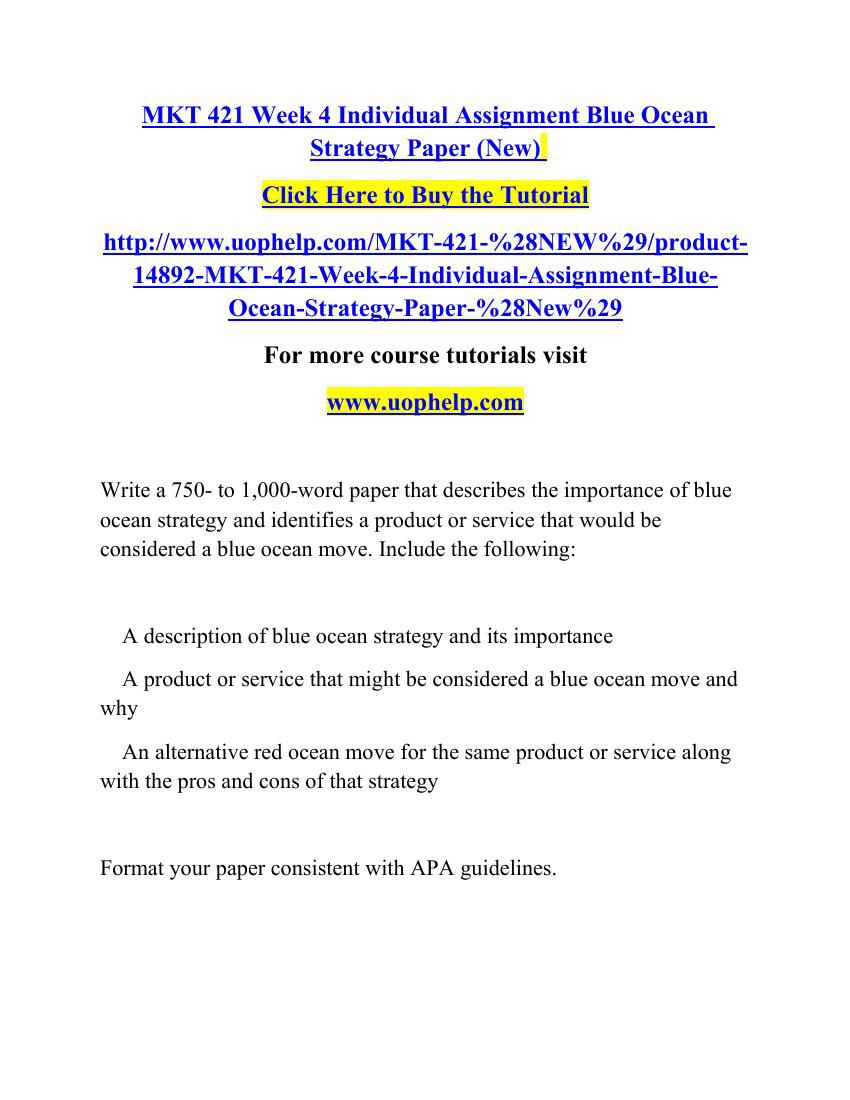 MKT 421 Week 4 Individual Assignment Blue Ocean Strategy Paper (New)

Click Here to Buy the Tutorial

http://www.uophelp.com/MKT-421-%28NEW%29/product-14892-MKT-421-Week-4-Individual-Assignment-Blue-Ocean-Strategy-Paper-%28New%29

For more course tutorials visit

www.uophelp.com

Write a 750- to 1,000-word paper that describes the importance of blue ocean strategy and identifies a product or service that would be considered a blue ocean move. Include the following:

A description of blue ocean strategy and its importance

A product or service that might be considered a blue ocean move and why

An alternative red ocean move for the same product or service along with the pros and cons of that strategy

Format your paper consistent with APA guidelines.